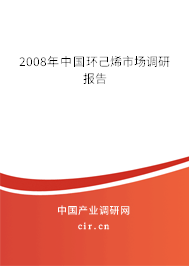 2008年中国环己烯市场调研报告

中国产业调研网

cir.cn